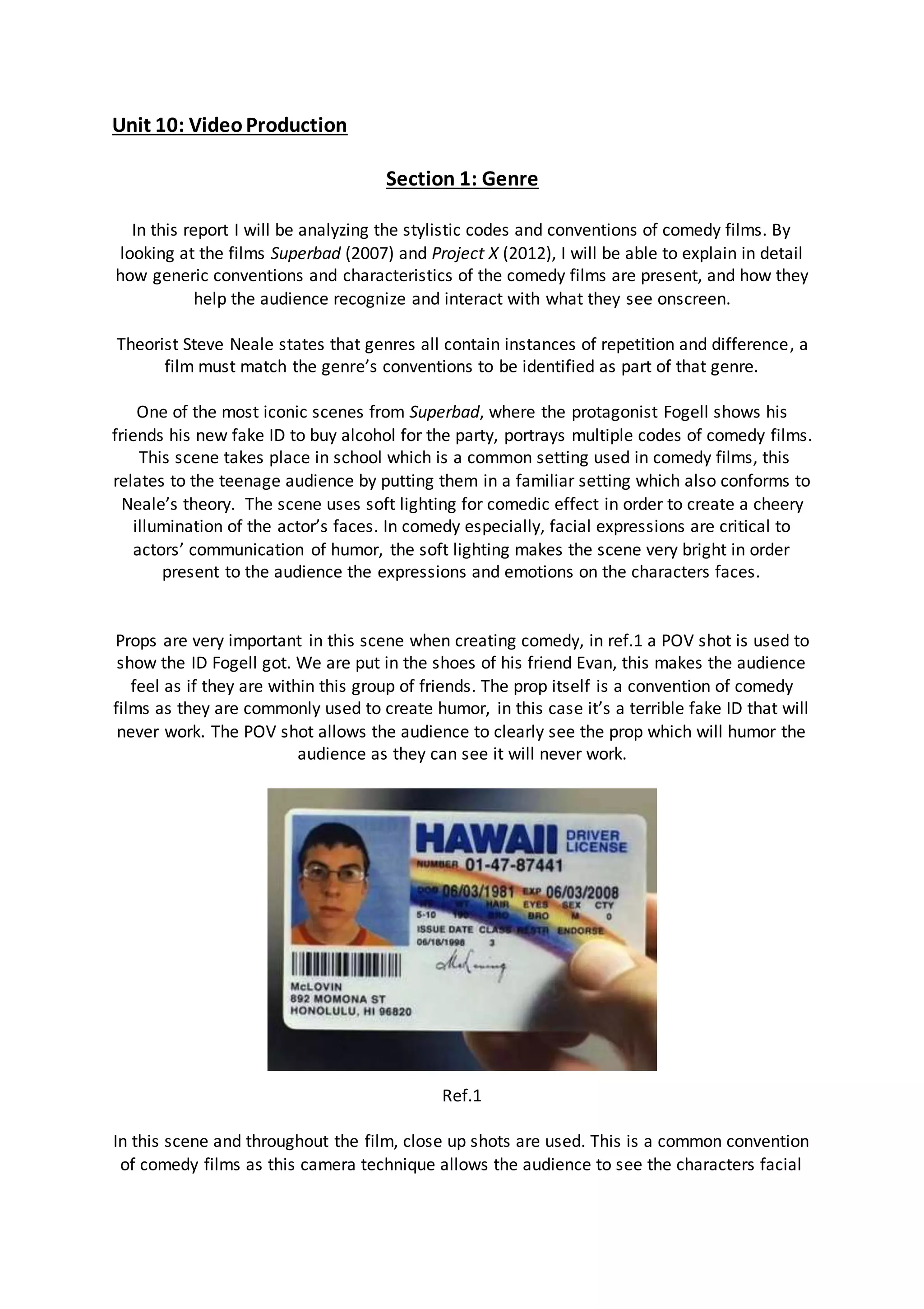 Unit 10: Video Production

Section 1: Genre

In this report I will be analyzing the stylistic codes and conventions of comedy films. By looking at the films Superbad (2007) and Project X (2012), I will be able to explain in detail how generic conventions and characteristics of the comedy films are present, and how they help the audience recognize and interact with what they see onscreen.

Theorist Steve Neale states that genres all contain instances of repetition and difference, a film must match the genre's conventions to be identified as part of that genre.

One of the most iconic scenes from Superbad, where the protagonist Fogell shows his friends his new fake ID to buy alcohol for the party, portrays multiple codes of comedy films. This scene takes place in school which is a common setting used in comedy films, this relates to the teenage audience by putting them in a familiar setting which also conforms to Neale's theory. The scene uses soft lighting for comedic effect in order to create a cheery illumination of the actor's faces. In comedy especially, facial expressions are critical to actors' communication of humor, the soft lighting makes the scene very bright in order present to the audience the expressions and emotions on the characters faces.

Props are very important in this scene when creating comedy, in ref.1 a POV shot is used to show the ID Fogell got. We are put in the shoes of his friend Evan, this makes the audience feel as if they are within this group of friends. The prop itself is a convention of comedy films as they are commonly used to create humor, in this case it's a terrible fake ID that will never work. The POV shot allows the audience to clearly see the prop which will humor the audience as they can see it will never work.

HAWAII DRIVER LICENSE
NUMBER 01-47-87441
DOB 06/03/1981 EXP 06/03/2008
HT WT HAIR EYES SEX CTY
5-10 150 BRO BRO M 0
ISSUE DATE CLASS RESTR ENDORSE
06/18/1998 3
McLovin
McLOVIN
892 MOMONA ST
HONOLULU, HI 96820

Ref.1

In this scene and throughout the film, close up shots are used. This is a common convention of comedy films as this camera technique allows the audience to see the characters facial